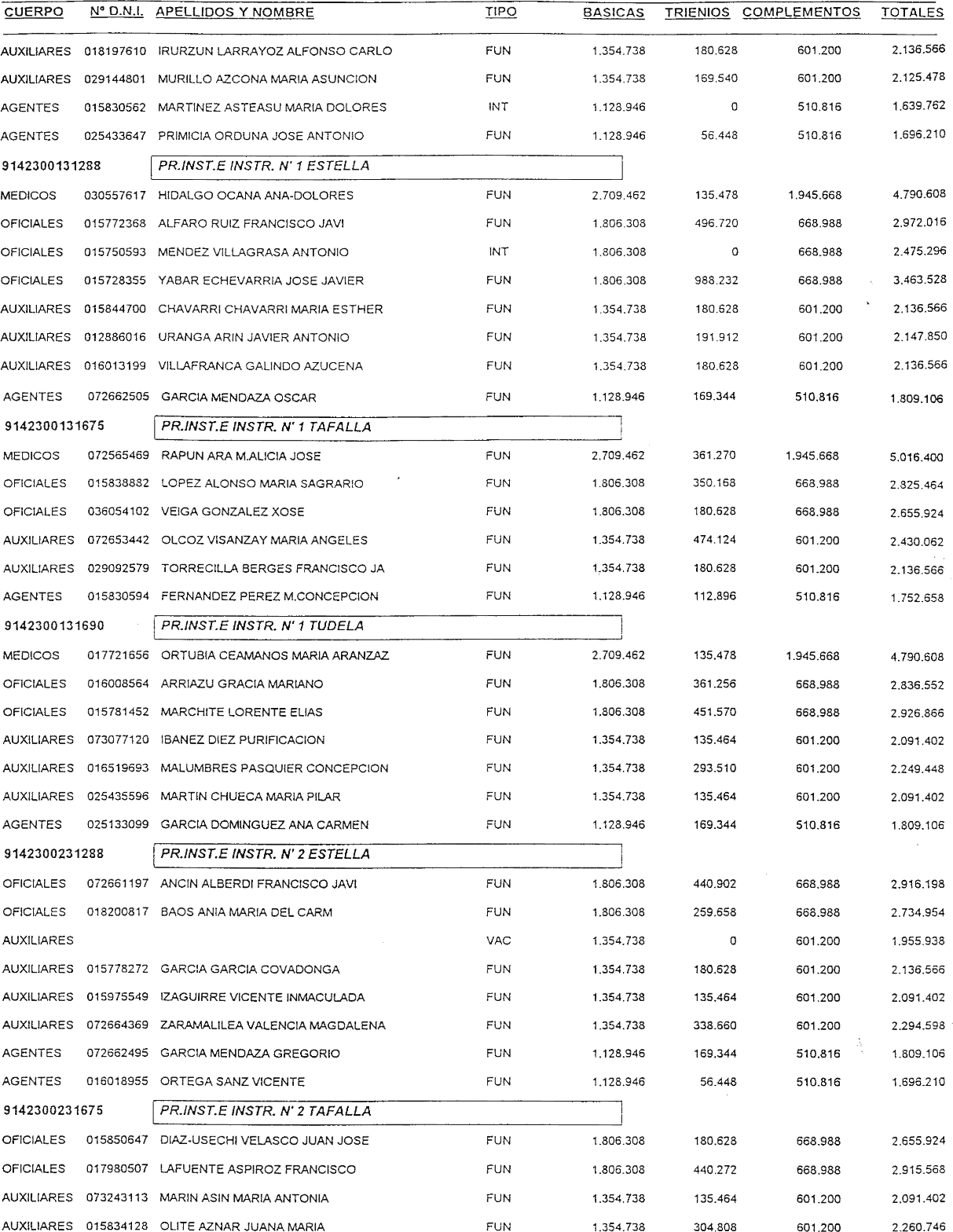 | CUERPO | Nº D.N.I. | APELLIDOS Y NOMBRE | TIPO | BASICAS | TRIENIOS | COMPLEMENTOS | TOTALES |
|---|---|---|---|---|---|---|---|
| AUXILIARES | 018197610 | IRURZUN LARRAYOZ ALFONSO CARLO | FUN | 1.354.738 | 180.628 | 601.200 | 2.136.566 |
| AUXILIARES | 029144801 | MURILLO AZCONA MARIA ASUNCION | FUN | 1.354.738 | 169.540 | 601.200 | 2.125.478 |
| AGENTES | 015830562 | MARTINEZ ASTEASU MARIA DOLORES | INT | 1.128.946 | 0 | 510.816 | 1.639.762 |
| AGENTES | 025433647 | PRIMICIA ORDUNA JOSE ANTONIO | FUN | 1.128.946 | 56.448 | 510.816 | 1.696.210 |
| 9142300131288 | | PR.INST.E INSTR. N' 1 ESTELLA | | | | | |
| MEDICOS | 030557617 | HIDALGO OCANA ANA-DOLORES | FUN | 2.709.462 | 135.478 | 1.945.668 | 4.790.608 |
| OFICIALES | 015772368 | ALFARO RUIZ FRANCISCO JAVI | FUN | 1.806.308 | 496.720 | 668.988 | 2.972.016 |
| OFICIALES | 015750593 | MENDEZ VILLAGRASA ANTONIO | INT | 1.806.308 | 0 | 668.988 | 2.475.296 |
| OFICIALES | 015728355 | YABAR ECHEVARRIA JOSE JAVIER | FUN | 1.806.308 | 988.232 | 668.988 | 3.463.528 |
| AUXILIARES | 015844700 | CHAVARRI CHAVARRI MARIA ESTHER | FUN | 1.354.738 | 180.628 | 601.200 | 2.136.566 |
| AUXILIARES | 012886016 | URANGA ARIN JAVIER ANTONIO | FUN | 1.354.738 | 191.912 | 601.200 | 2.147.850 |
| AUXILIARES | 016013199 | VILLAFRANCA GALINDO AZUCENA | FUN | 1.354.738 | 180.628 | 601.200 | 2.136.566 |
| AGENTES | 072662505 | GARCIA MENDAZA OSCAR | FUN | 1.128.946 | 169.344 | 510.816 | 1.809.106 |
| 9142300131675 | | PR.INST.E INSTR. N' 1 TAFALLA | | | | | |
| MEDICOS | 072565469 | RAPUN ARA M.ALICIA JOSE | FUN | 2.709.462 | 361.270 | 1.945.668 | 5.016.400 |
| OFICIALES | 015838882 | LOPEZ ALONSO MARIA SAGRARIO | FUN | 1.806.308 | 350.168 | 668.988 | 2.825.464 |
| OFICIALES | 036054102 | VEIGA GONZALEZ XOSE | FUN | 1.806.308 | 180.628 | 668.988 | 2.655.924 |
| AUXILIARES | 072653442 | OLCOZ VISANZAY MARIA ANGELES | FUN | 1.354.738 | 474.124 | 601.200 | 2.430.062 |
| AUXILIARES | 029092579 | TORRECILLA BERGES FRANCISCO JA | FUN | 1.354.738 | 180.628 | 601.200 | 2.136.566 |
| AGENTES | 015830594 | FERNANDEZ PEREZ M.CONCEPCION | FUN | 1.128.946 | 112.896 | 510.816 | 1.752.658 |
| 9142300131690 | | PR.INST.E INSTR. N' 1 TUDELA | | | | | |
| MEDICOS | 017721656 | ORTUBIA CEAMANOS MARIA ARANZAZ | FUN | 2.709.462 | 135.478 | 1.945.668 | 4.790.608 |
| OFICIALES | 016008564 | ARRIAZU GRACIA MARIANO | FUN | 1.806.308 | 361.256 | 668.988 | 2.836.552 |
| OFICIALES | 015781452 | MARCHITE LORENTE ELIAS | FUN | 1.806.308 | 451.570 | 668.988 | 2.926.866 |
| AUXILIARES | 073077120 | IBANEZ DIEZ PURIFICACION | FUN | 1.354.738 | 135.464 | 601.200 | 2.091.402 |
| AUXILIARES | 016519693 | MALUMBRES PASQUIER CONCEPCION | FUN | 1.354.738 | 293.510 | 601.200 | 2.249.448 |
| AUXILIARES | 025435596 | MARTIN CHUECA MARIA PILAR | FUN | 1.354.738 | 135.464 | 601.200 | 2.091.402 |
| AGENTES | 025133099 | GARCIA DOMINGUEZ ANA CARMEN | FUN | 1.128.946 | 169.344 | 510.816 | 1.809.106 |
| 9142300231288 | | PR.INST.E INSTR. N' 2 ESTELLA | | | | | |
| OFICIALES | 072661197 | ANCIN ALBERDI FRANCISCO JAVI | FUN | 1.806.308 | 440.902 | 668.988 | 2.916.198 |
| OFICIALES | 018200817 | BAOS ANIA MARIA DEL CARM | FUN | 1.806.308 | 259.658 | 668.988 | 2.734.954 |
| AUXILIARES | | | VAC | 1.354.738 | 0 | 601.200 | 1.955.938 |
| AUXILIARES | 015778272 | GARCIA GARCIA COVADONGA | FUN | 1.354.738 | 180.628 | 601.200 | 2.136.566 |
| AUXILIARES | 015975549 | IZAGUIRRE VICENTE INMACULADA | FUN | 1.354.738 | 135.464 | 601.200 | 2.091.402 |
| AUXILIARES | 072664369 | ZARAMALILEA VALENCIA MAGDALENA | FUN | 1.354.738 | 338.660 | 601.200 | 2.294.598 |
| AGENTES | 072662495 | GARCIA MENDAZA GREGORIO | FUN | 1.128.946 | 169.344 | 510.816 | 1.809.106 |
| AGENTES | 016018955 | ORTEGA SANZ VICENTE | FUN | 1.128.946 | 56.448 | 510.816 | 1.696.210 |
| 9142300231675 | | PR.INST.E INSTR. N' 2 TAFALLA | | | | | |
| OFICIALES | 015850647 | DIAZ-USECHI VELASCO JUAN JOSE | FUN | 1.806.308 | 180.628 | 668.988 | 2.655.924 |
| OFICIALES | 017980507 | LAFUENTE ASPIROZ FRANCISCO | FUN | 1.806.308 | 440.272 | 668.988 | 2.915.568 |
| AUXILIARES | 073243113 | MARIN ASIN MARIA ANTONIA | FUN | 1.354.738 | 135.464 | 601.200 | 2.091.402 |
| AUXILIARES | 015834128 | OLITE AZNAR JUANA MARIA | FUN | 1.354.738 | 304.808 | 601.200 | 2.260.746 |